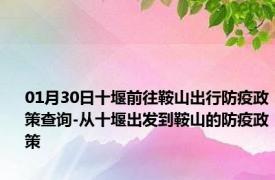 01月30日十堰前往鞍山出行防疫政策查询-从十堰出发到鞍山的防疫政策